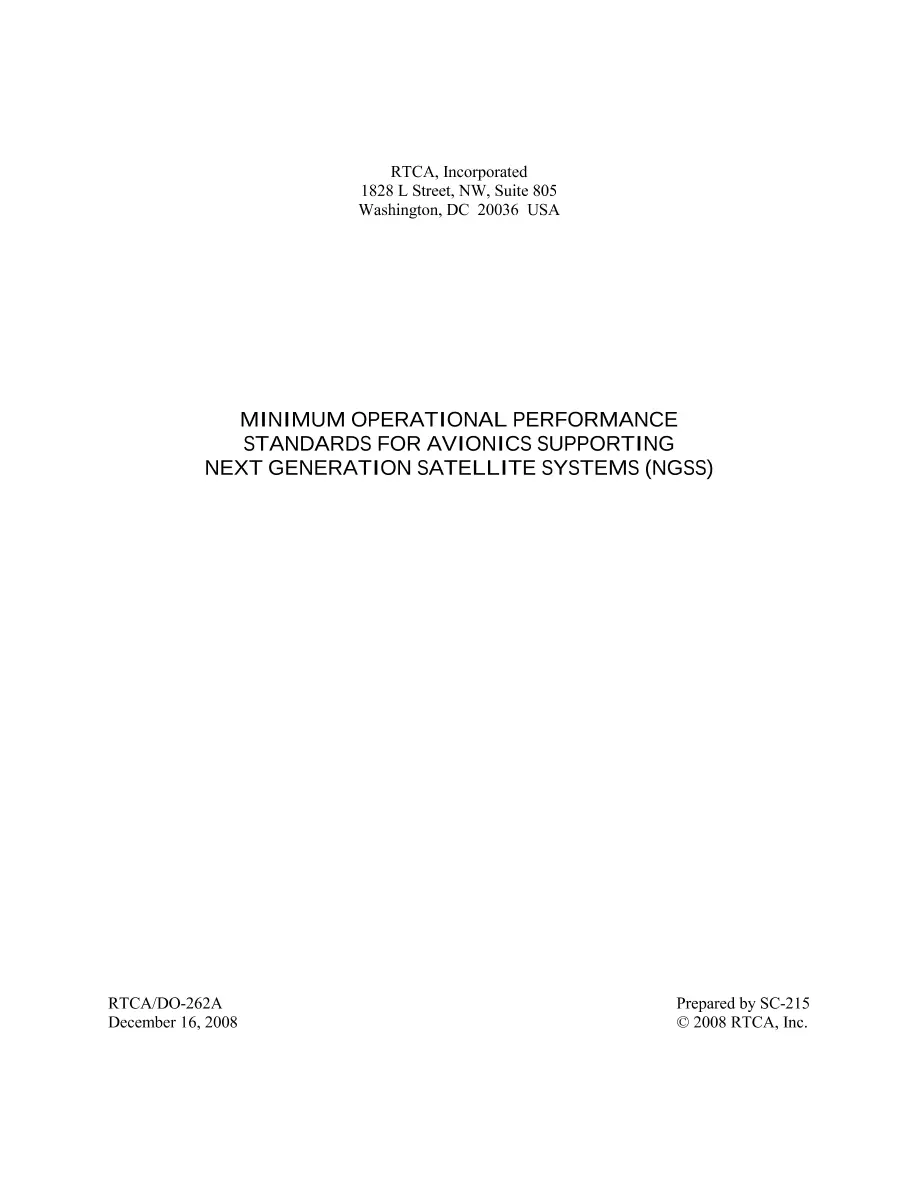 RTCA, Incorporated
1828 L Street, NW, Suite 805
Washington, DC 20036 USA

MINIMUM OPERATIONAL PERFORMANCE STANDARDS FOR AVIONICS SUPPORTING NEXT GENERATION SATELLITE SYSTEMS (NGSS)

RTCA/DO-262A
December 16, 2008

Prepared by SC-215
© 2008 RTCA, Inc.